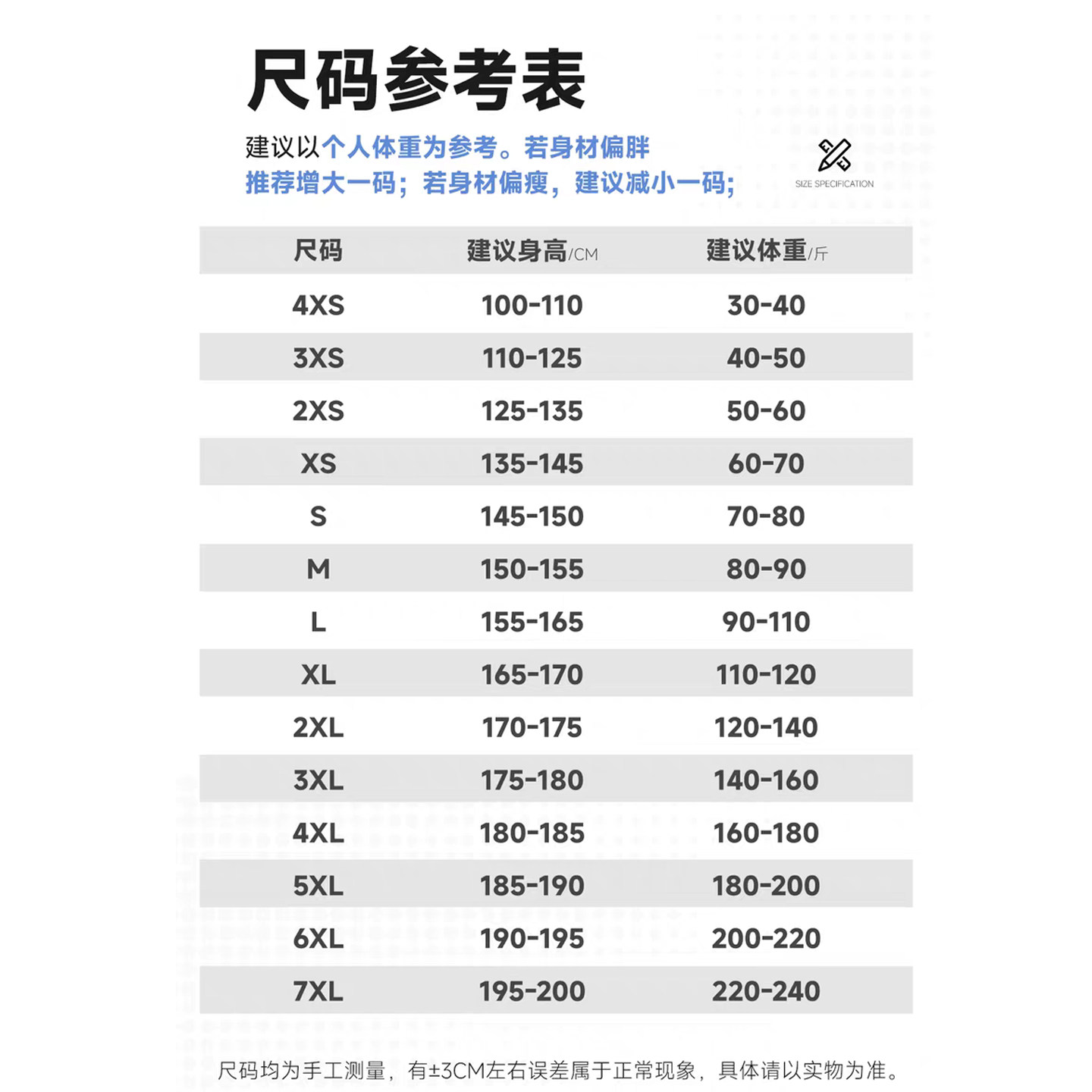 尺码参考表

建议以个人体重为参考。若身材偏胖推荐增大一码；若身材偏瘦，建议减小一码；

SIZE SPECIFICATION

| 尺码 | 建议身高/CM | 建议体重/斤 |
|---|---|---|
| 4XS | 100-110 | 30-40 |
| 3XS | 110-125 | 40-50 |
| 2XS | 125-135 | 50-60 |
| XS | 135-145 | 60-70 |
| S | 145-150 | 70-80 |
| M | 150-155 | 80-90 |
| L | 155-165 | 90-110 |
| XL | 165-170 | 110-120 |
| 2XL | 170-175 | 120-140 |
| 3XL | 175-180 | 140-160 |
| 4XL | 180-185 | 160-180 |
| 5XL | 185-190 | 180-200 |
| 6XL | 190-195 | 200-220 |
| 7XL | 195-200 | 220-240 |

尺码均为手工测量，有±3CM左右误差属于正常现象，具体请以实物为准。